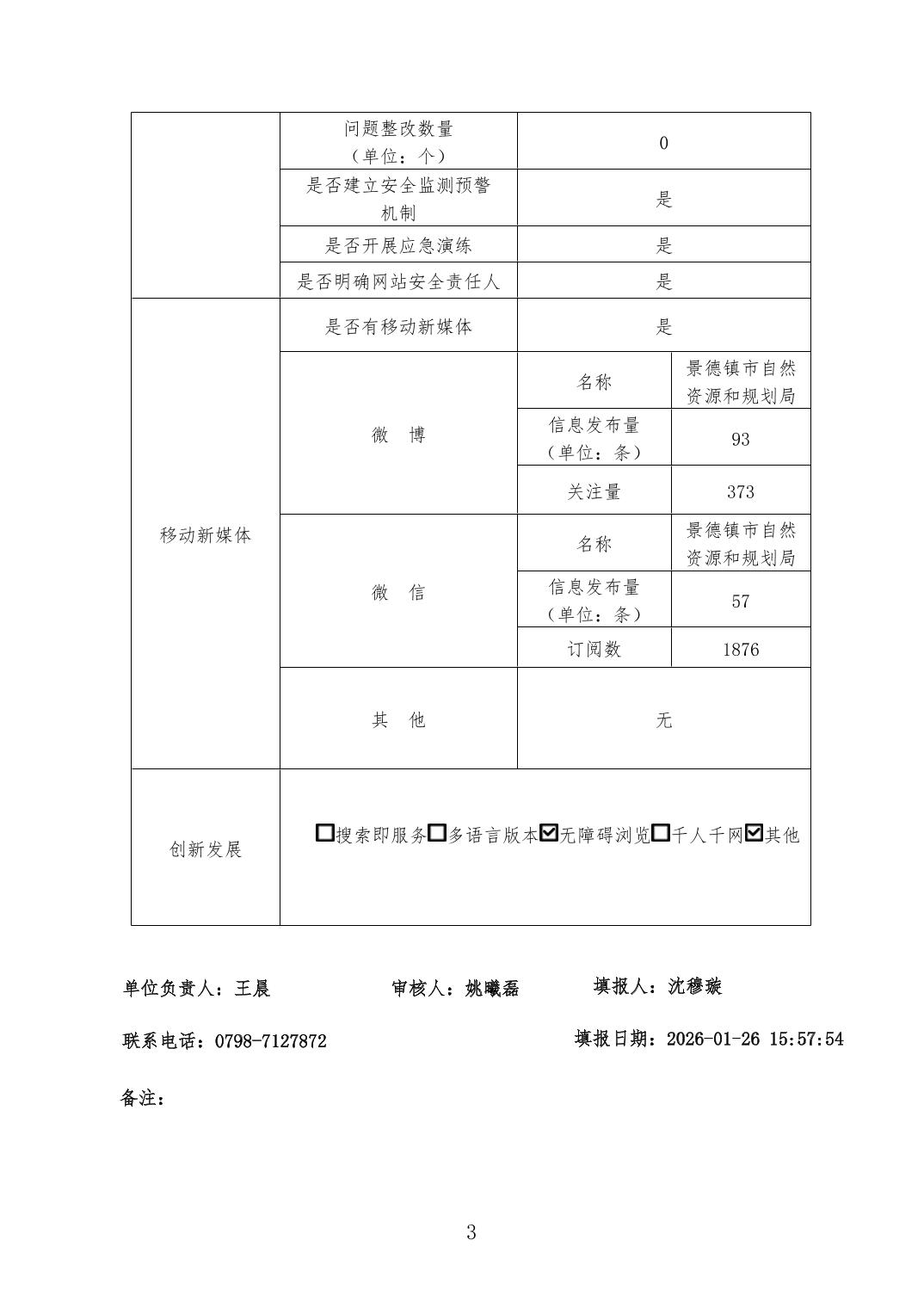 |  | 问题整改数量（单位：个） | 0 |  |
|---|---|---|---|
|  | 是否建立安全监测预警机制 | 是 |  |
|  | 是否开展应急演练 | 是 |  |
|  | 是否明确网站安全责任人 | 是 |  |
| 移动新媒体 | 是否有移动新媒体 | 是 |  |
|  | 微 博 | 名称 | 景德镇市自然资源和规划局 |
|  |  | 信息发布量（单位：条） | 93 |
|  |  | 关注量 | 373 |
|  | 微 信 | 名称 | 景德镇市自然资源和规划局 |
|  |  | 信息发布量（单位：条） | 57 |
|  |  | 订阅数 | 1876 |
|  | 其 他 | 无 |  |
| 创新发展 | ☐搜索即服务☐多语言版本☑无障碍浏览☐千人千网☑其他 |  |  |

单位负责人：王晨 审核人：姚曦磊 填报人：沈穆璇

联系电话：0798-7127872 填报日期：2026-01-26 15:57:54

备注：

3